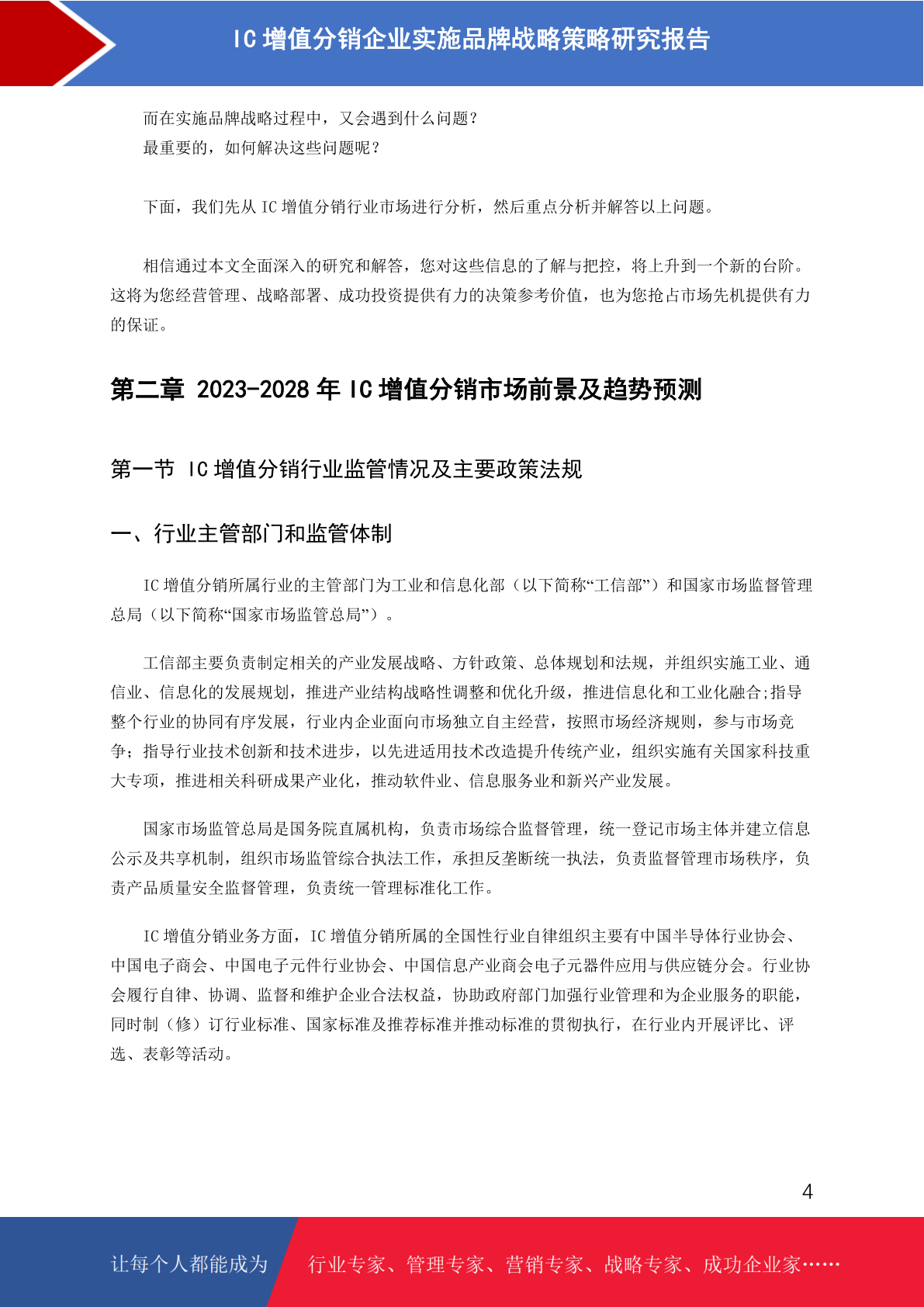 IC 增值分销企业实施品牌战略策略研究报告

而在实施品牌战略过程中，又会遇到什么问题？
最重要的，如何解决这些问题呢？

下面，我们先从 IC 增值分销行业市场进行分析，然后重点分析并解答以上问题。

相信通过本文全面深入的研究和解答，您对这些信息的了解与把控，将上升到一个新的台阶。这将为您经营管理、战略部署、成功投资提供有力的决策参考价值，也为您抢占市场先机提供有力的保证。

第二章 2023-2028 年 IC 增值分销市场前景及趋势预测

第一节 IC 增值分销行业监管情况及主要政策法规

一、行业主管部门和监管体制

IC 增值分销所属行业的主管部门为工业和信息化部（以下简称“工信部”）和国家市场监督管理总局（以下简称“国家市场监管总局”）。

工信部主要负责制定相关的产业发展战略、方针政策、总体规划和法规，并组织实施工业、通信业、信息化的发展规划，推进产业结构战略性调整和优化升级，推进信息化和工业化融合;指导整个行业的协同有序发展，行业内企业面向市场独立自主经营，按照市场经济规则，参与市场竞争；指导行业技术创新和技术进步，以先进适用技术改造提升传统产业，组织实施有关国家科技重大专项，推进相关科研成果产业化，推动软件业、信息服务业和新兴产业发展。

国家市场监管总局是国务院直属机构，负责市场综合监督管理，统一登记市场主体并建立信息公示及共享机制，组织市场监管综合执法工作，承担反垄断统一执法，负责监督管理市场秩序，负责产品质量安全监督管理，负责统一管理标准化工作。

IC 增值分销业务方面，IC 增值分销所属的全国性行业自律组织主要有中国半导体行业协会、中国电子商会、中国电子元件行业协会、中国信息产业商会电子元器件应用与供应链分会。行业协会履行自律、协调、监督和维护企业合法权益，协助政府部门加强行业管理和为企业服务的职能，同时制（修）订行业标准、国家标准及推荐标准并推动标准的贯彻执行，在行业内开展评比、评选、表彰等活动。

4

让每个人都能成为 行业专家、管理专家、营销专家、战略专家、成功企业家……